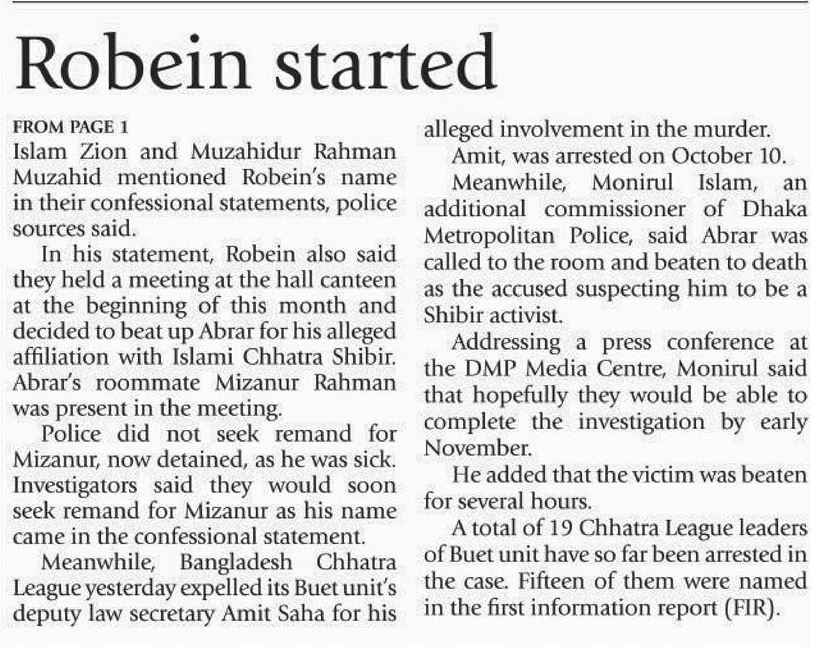 Robein started

FROM PAGE 1

Islam Zion and Muzahidur Rahman Muzahid mentioned Robein's name in their confessional statements, police sources said.

In his statement, Robein also said they held a meeting at the hall canteen at the beginning of this month and decided to beat up Abrar for his alleged affiliation with Islami Chhatra Shibir. Abrar's roommate Mizanur Rahman was present in the meeting.

Police did not seek remand for Mizanur, now detained, as he was sick. Investigators said they would soon seek remand for Mizanur as his name came in the confessional statement.

Meanwhile, Bangladesh Chhatra League yesterday expelled its Buet unit's deputy law secretary Amit Saha for his alleged involvement in the murder.

Amit, was arrested on October 10.

Meanwhile, Monirul Islam, an additional commissioner of Dhaka Metropolitan Police, said Abrar was called to the room and beaten to death as the accused suspecting him to be a Shibir activist.

Addressing a press conference at the DMP Media Centre, Monirul said that hopefully they would be able to complete the investigation by early November.

He added that the victim was beaten for several hours.

A total of 19 Chhatra League leaders of Buet unit have so far been arrested in the case. Fifteen of them were named in the first information report (FIR).